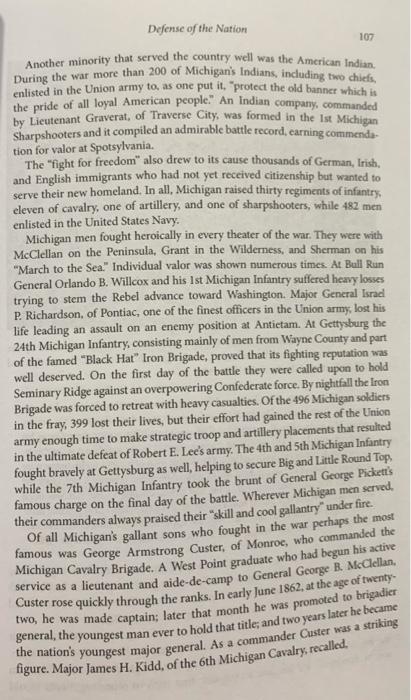 Defense of the Nation

107

Another minority that served the country well was the American Indian. During the war more than 200 of Michigan's Indians, including two chiefs, enlisted in the Union army to, as one put it, "protect the old banner which is the pride of all loyal American people." An Indian company, commanded by Lieutenant Graverat, of Traverse City, was formed in the 1st Michigan Sharpshooters and it compiled an admirable battle record, earning commendation for valor at Spotsylvania.

The "fight for freedom" also drew to its cause thousands of German, Irish, and English immigrants who had not yet received citizenship but wanted to serve their new homeland. In all, Michigan raised thirty regiments of infantry, eleven of cavalry, one of artillery, and one of sharpshooters, while 482 men enlisted in the United States Navy.

Michigan men fought heroically in every theater of the war. They were with McClellan on the Peninsula, Grant in the Wilderness, and Sherman on his "March to the Sea." Individual valor was shown numerous times. At Bull Run General Orlando B. Willcox and his 1st Michigan Infantry suffered heavy losses trying to stem the Rebel advance toward Washington. Major General Israel P. Richardson, of Pontiac, one of the finest officers in the Union army, lost his life leading an assault on an enemy position at Antietam. At Gettysburg the 24th Michigan Infantry, consisting mainly of men from Wayne County and part of the famed "Black Hat" Iron Brigade, proved that its fighting reputation was well deserved. On the first day of the battle they were called upon to hold Seminary Ridge against an overpowering Confederate force. By nightfall the Iron Brigade was forced to retreat with heavy casualties. Of the 496 Michigan soldiers in the fray, 399 lost their lives, but their effort had gained the rest of the Union army enough time to make strategic troop and artillery placements that resulted in the ultimate defeat of Robert E. Lee's army. The 4th and 5th Michigan Infantry fought bravely at Gettysburg as well, helping to secure Big and Little Round Top, while the 7th Michigan Infantry took the brunt of General George Pickett's famous charge on the final day of the battle. Wherever Michigan men served, their commanders always praised their "skill and cool gallantry" under fire.

Of all Michigan's gallant sons who fought in the war perhaps the most famous was George Armstrong Custer, of Monroe, who commanded the Michigan Cavalry Brigade. A West Point graduate who had begun his active service as a lieutenant and aide-de-camp to General George B. McClellan, Custer rose quickly through the ranks. In early June 1862, at the age of twenty-two, he was made captain; later that month he was promoted to brigadier general, the youngest man ever to hold that title; and two years later he became the nation's youngest major general. As a commander Custer was a striking figure. Major James H. Kidd, of the 6th Michigan Cavalry, recalled.